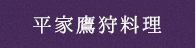 平家鷹狩料理